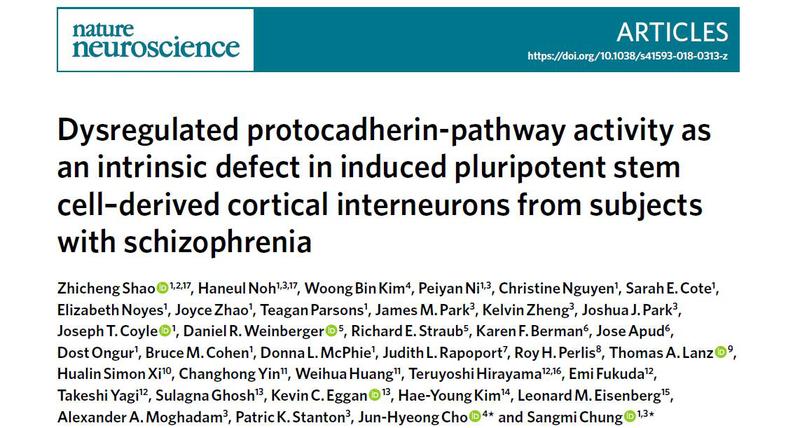 nature
neuroscience

ARTICLES
https://doi.org/10.1038/s41593-018-0313-z

Dysregulated protocadherin-pathway activity as an intrinsic defect in induced pluripotent stem cell-derived cortical interneurons from subjects with schizophrenia

Zhicheng Shao$^{1,2,17}$, Haneul Noh$^{1,3,17}$, Woong Bin Kim$^{4}$, Peiyan Ni$^{1,3}$, Christine Nguyen$^{1}$, Sarah E. Cote$^{1}$, Elizabeth Noyes$^{1}$, Joyce Zhao$^{1}$, Teagan Parsons$^{1}$, James M. Park$^{3}$, Kelvin Zheng$^{3}$, Joshua J. Park$^{3}$, Joseph T. Coyle$^{1}$, Daniel R. Weinberger$^{5}$, Richard E. Straub$^{5}$, Karen F. Berman$^{6}$, Jose Apud$^{6}$, Dost Ongur$^{1}$, Bruce M. Cohen$^{1}$, Donna L. McPhie$^{1}$, Judith L. Rapoport$^{7}$, Roy H. Perlis$^{8}$, Thomas A. Lanz$^{9}$, Hualin Simon Xi$^{10}$, Changhong Yin$^{11}$, Weihua Huang$^{11}$, Teruyoshi Hirayama$^{12,16}$, Emi Fukuda$^{12}$, Takeshi Yagi$^{12}$, Sulagna Ghosh$^{13}$, Kevin C. Eggan$^{13}$, Hae-Young Kim$^{14}$, Leonard M. Eisenberg$^{15}$, Alexander A. Moghadam$^{3}$, Patric K. Stanton$^{3}$, Jun-Hyeong Cho$^{4*}$ and Sangmi Chung$^{1,3*}$